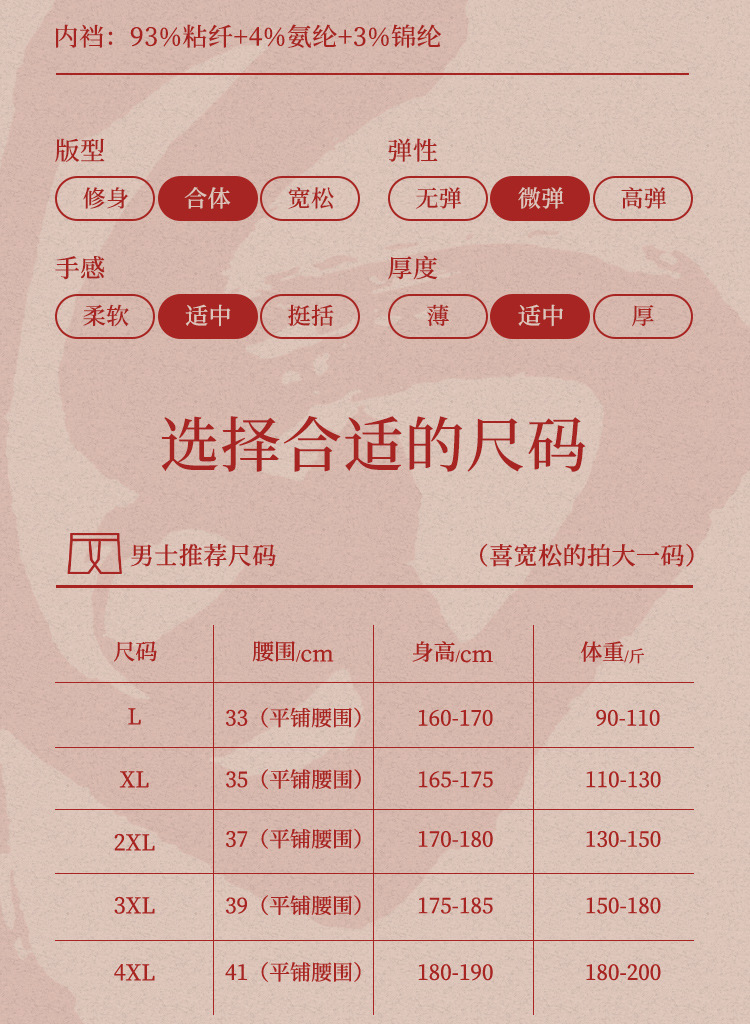 内裆：93%粘纤+4%氨纶+3%锦纶

版型
修身 合体 宽松

弹性
无弹 微弹 高弹

手感
柔软 适中 挺括

厚度
薄 适中 厚

选择合适的尺码

男士推荐尺码 （喜宽松的拍大一码）

| 尺码 | 腰围/cm | 身高/cm | 体重/斤 |
|---|---|---|---|
| L | 33（平铺腰围） | 160-170 | 90-110 |
| XL | 35（平铺腰围） | 165-175 | 110-130 |
| 2XL | 37（平铺腰围） | 170-180 | 130-150 |
| 3XL | 39（平铺腰围） | 175-185 | 150-180 |
| 4XL | 41（平铺腰围） | 180-190 | 180-200 |